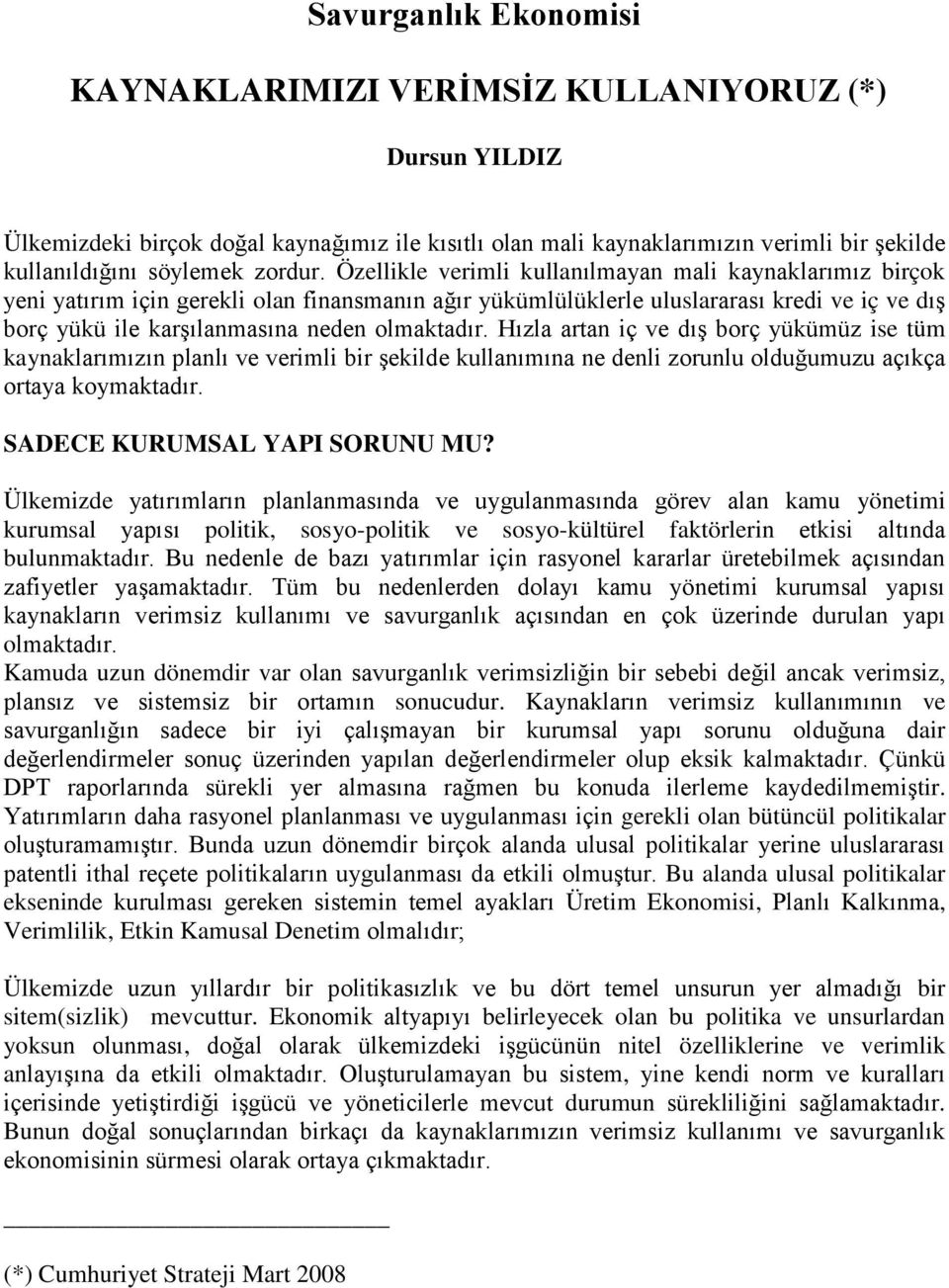 Savurganlık Ekonomisi

KAYNAKLARIMIZI VERİMSİZ KULLANIYORUZ (*)

Dursun YILDIZ

Ülkemizdeki birçok doğal kaynağımız ile kısıtlı olan mali kaynaklarımızın verimli bir şekilde kullanıldığını söylemek zordur. Özellikle verimli kullanılmayan mali kaynaklarımız birçok yeni yatırım için gerekli olan finansmanın ağır yükümlülüklerle uluslararası kredi ve iç ve dış borç yükü ile karşılanmasına neden olmaktadır. Hızla artan iç ve dış borç yükümüz ise tüm kaynaklarımızın planlı ve verimli bir şekilde kullanımına ne denli zorunlu olduğumuzu açıkça ortaya koymaktadır.

SADECE KURUMSAL YAPI SORUNU MU?

Ülkemizde yatırımların planlanmasında ve uygulanmasında görev alan kamu yönetimi kurumsal yapısı politik, sosyo-politik ve sosyo-kültürel faktörlerin etkisi altında bulunmaktadır. Bu nedenle de bazı yatırımlar için rasyonel kararlar üretebilmek açısından zafiyetler yaşamaktadır. Tüm bu nedenlerden dolayı kamu yönetimi kurumsal yapısı kaynakların verimsiz kullanımı ve savurganlık açısından en çok üzerinde durulan yapı olmaktadır.
Kamuda uzun dönemdir var olan savurganlık verimsizliğin bir sebebi değil ancak verimsiz, plansız ve sistemsiz bir ortamın sonucudur. Kaynakların verimsiz kullanımının ve savurganlığın sadece bir iyi çalışmayan bir kurumsal yapı sorunu olduğuna dair değerlendirmeler sonuç üzerinden yapılan değerlendirmeler olup eksik kalmaktadır. Çünkü DPT raporlarında sürekli yer almasına rağmen bu konuda ilerleme kaydedilmemiştir. Yatırımların daha rasyonel planlanması ve uygulanması için gerekli olan bütüncül politikalar oluşturamamıştır. Bunda uzun dönemdir birçok alanda ulusal politikalar yerine uluslararası patentli ithal reçete politikaların uygulanması da etkili olmuştur. Bu alanda ulusal politikalar ekseninde kurulması gereken sistemin temel ayakları Üretim Ekonomisi, Planlı Kalkınma, Verimlilik, Etkin Kamusal Denetim olmalıdır;

Ülkemizde uzun yıllardır bir politikasızlık ve bu dört temel unsurun yer almadığı bir sitem(sizlik) mevcuttur. Ekonomik altyapıyı belirleyecek olan bu politika ve unsurlardan yoksun olunması, doğal olarak ülkemizdeki işgücünün nitel özelliklerine ve verimlik anlayışına da etkili olmaktadır. Oluşturulamayan bu sistem, yine kendi norm ve kuralları içerisinde yetiştirdiği işgücü ve yöneticilerle mevcut durumun sürekliliğini sağlamaktadır. Bunun doğal sonuçlarından birkaçı da kaynaklarımızın verimsiz kullanımı ve savurganlık ekonomisinin sürmesi olarak ortaya çıkmaktadır.

(*) Cumhuriyet Strateji Mart 2008